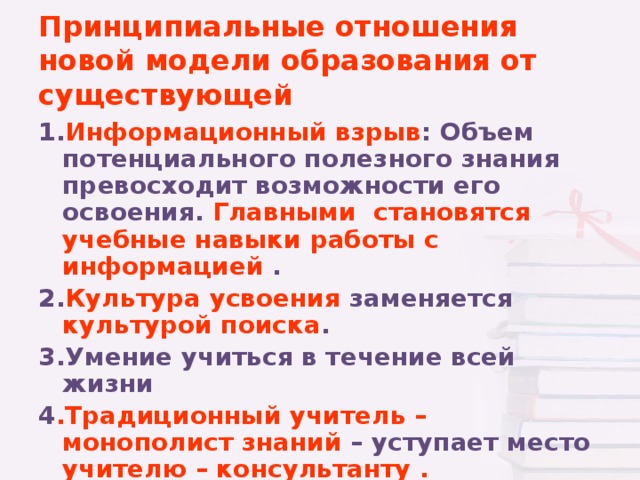 Принципиальные отношения новой модели образования от существующей

1.Информационный взрыв: Объем потенциального полезного знания превосходит возможности его освоения. Главными становятся учебные навыки работы с информацией .

2.Культура усвоения заменяется культурой поиска.

3.Умение учиться в течение всей жизни

4.Традиционный учитель – монополист знаний – уступает место учителю – консультанту .